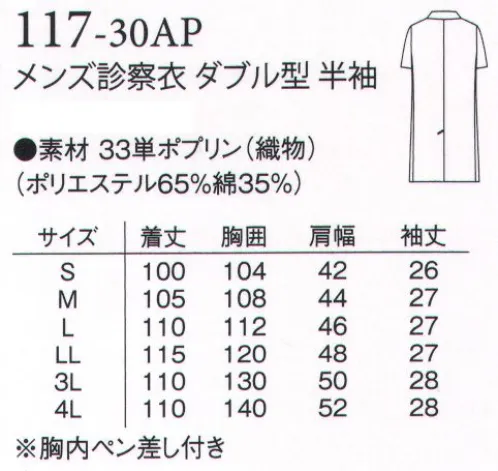 117-30AP
メンズ診察衣 ダブル型 半袖

●素材 33単ポプリン（織物）
（ポリエステル65%綿35%）

| サイズ | 着丈 | 胸囲 | 肩幅 | 袖丈 |
|---|---|---|---|---|
| S | 100 | 104 | 42 | 26 |
| M | 105 | 108 | 44 | 27 |
| L | 110 | 112 | 46 | 27 |
| LL | 115 | 120 | 48 | 27 |
| 3L | 110 | 130 | 50 | 28 |
| 4L | 110 | 140 | 52 | 28 |

※胸内ペン差し付き